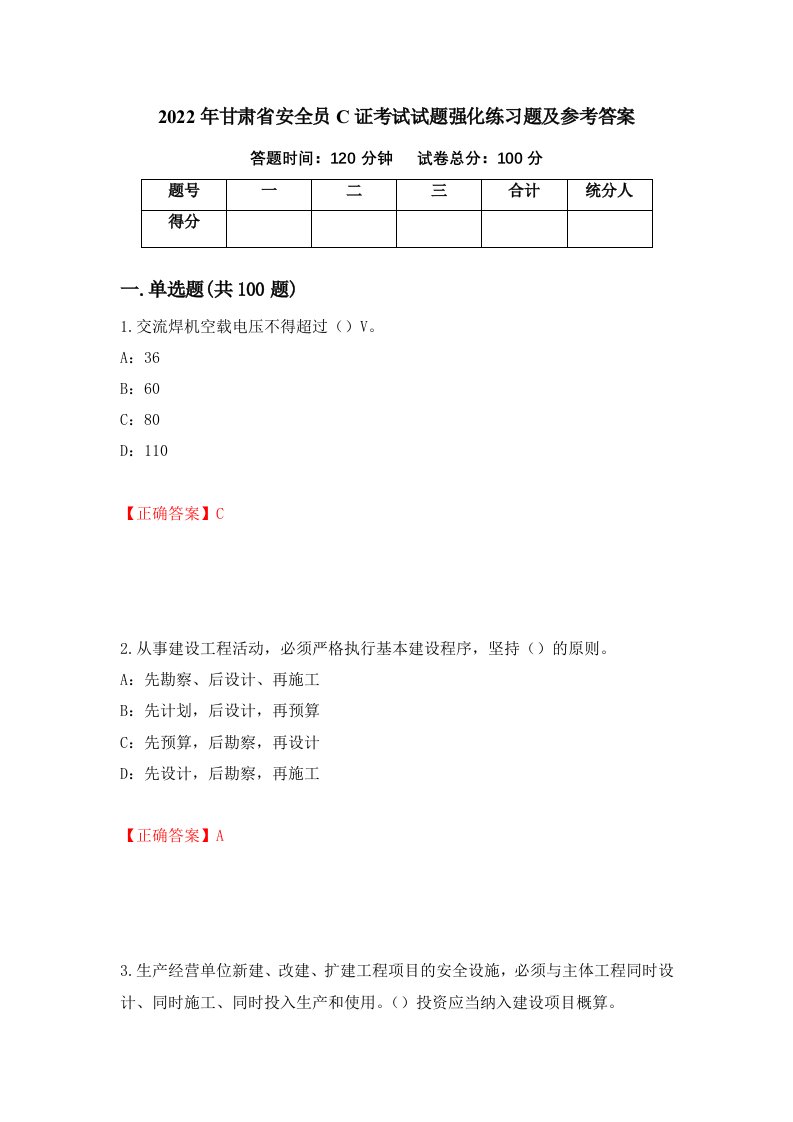 2022年甘肃省安全员C证考试试题强化练习题及参考答案

答题时间：120分钟　　试卷总分：100分

| 题号 | 一 | 二 | 三 | 合计 | 统分人 |
|---|---|---|---|---|---|
| 得分 | | | | | |

一.单选题(共100题)

1.交流焊机空载电压不得超过（）V。

A：36

B：60

C：80

D：110

【正确答案】C

2.从事建设工程活动，必须严格执行基本建设程序，坚持（）的原则。

A：先勘察、后设计、再施工

B：先计划，后设计，再预算

C：先预算，后勘察，再设计

D：先设计，后勘察，再施工

【正确答案】A

3.生产经营单位新建、改建、扩建工程项目的安全设施，必须与主体工程同时设计、同时施工、同时投入生产和使用。（）投资应当纳入建设项目概算。